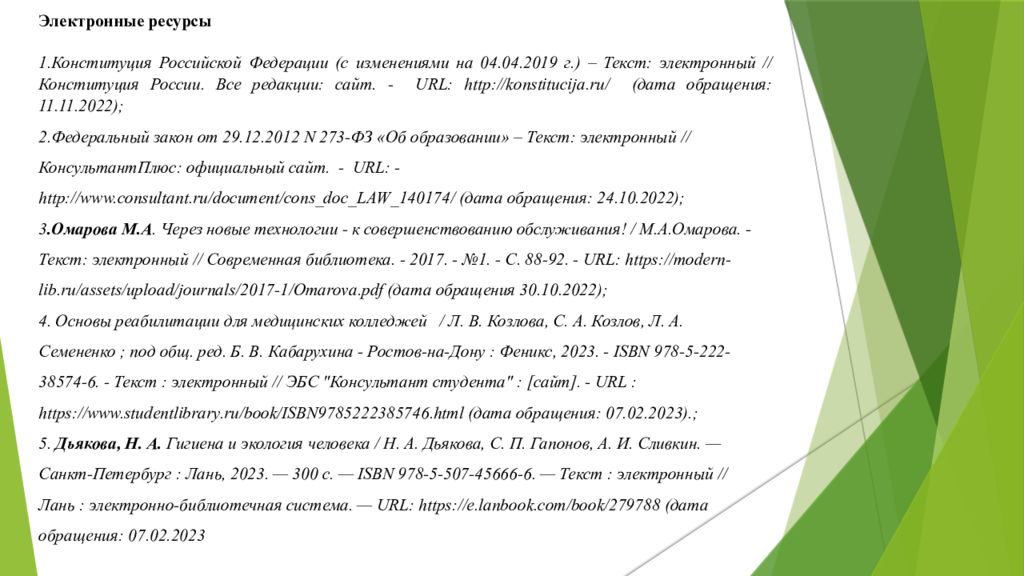 Электронные ресурсы

1.Конституция Российской Федерации (с изменениями на 04.04.2019 г.) – Текст: электронный // Конституция России. Все редакции: сайт. - URL: http://konstitucija.ru/ (дата обращения: 11.11.2022);

2.Федеральный закон от 29.12.2012 N 273-ФЗ «Об образовании» – Текст: электронный // КонсультантПлюс: официальный сайт. - URL: - http://www.consultant.ru/document/cons_doc_LAW_140174/ (дата обращения: 24.10.2022);

3.Омарова М.А. Через новые технологии - к совершенствованию обслуживания! / М.А.Омарова. - Текст: электронный // Современная библиотека. - 2017. - №1. - С. 88-92. - URL: https://modern-lib.ru/assets/upload/journals/2017-1/Omarova.pdf (дата обращения 30.10.2022);

4. Основы реабилитации для медицинских колледжей / Л. В. Козлова, С. А. Козлов, Л. А. Семененко ; под общ. ред. Б. В. Кабарухина - Ростов-на-Дону : Феникс, 2023. - ISBN 978-5-222-38574-6. - Текст : электронный // ЭБС "Консультант студента" : [сайт]. - URL : https://www.studentlibrary.ru/book/ISBN9785222385746.html (дата обращения: 07.02.2023).;

5. Дьякова, Н. А. Гигиена и экология человека / Н. А. Дьякова, С. П. Гапонов, А. И. Сливкин. — Санкт-Петербург : Лань, 2023. — 300 с. — ISBN 978-5-507-45666-6. — Текст : электронный // Лань : электронно-библиотечная система. — URL: https://e.lanbook.com/book/279788 (дата обращения: 07.02.2023